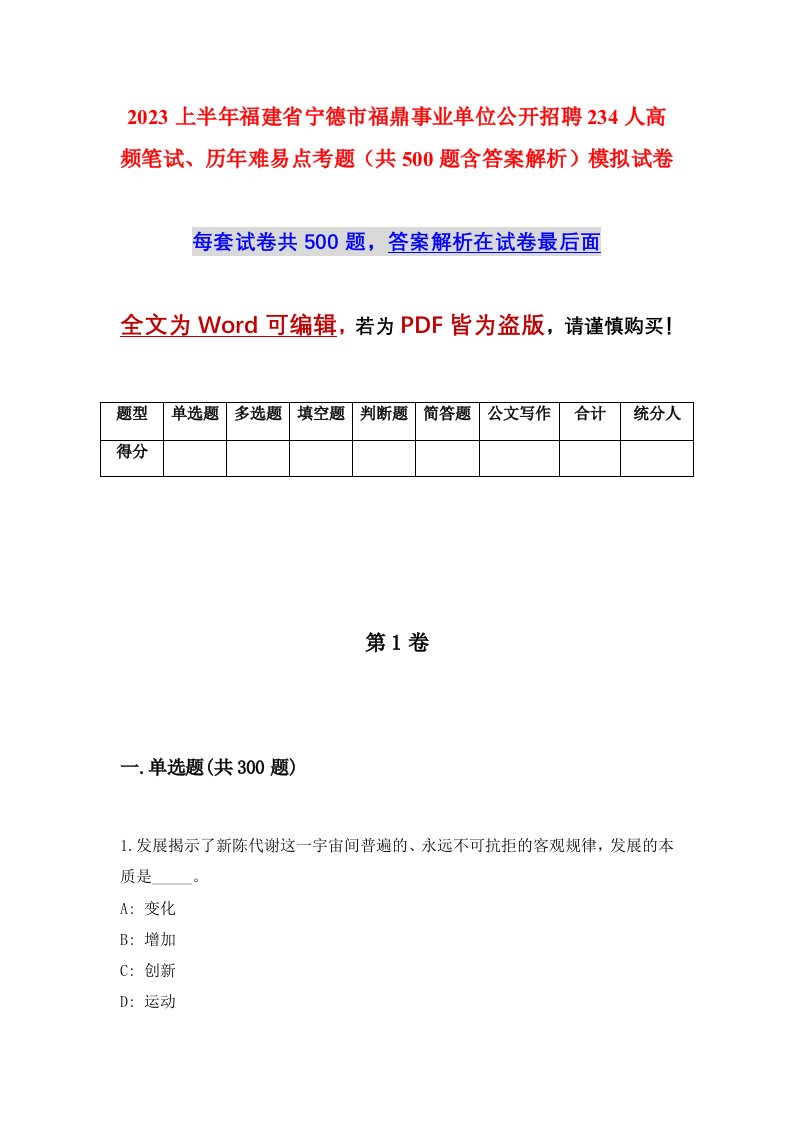 2023 上半年福建省宁德市福鼎事业单位公开招聘 234 人高频笔试、历年难易点考题（共 500 题含答案解析）模拟试卷

每套试卷共 500 题，答案解析在试卷最后面

全文为 Word 可编辑，若为 PDF 皆为盗版，请谨慎购买！

| 题型 | 单选题 | 多选题 | 填空题 | 判断题 | 简答题 | 公文写作 | 合计 | 统分人 |
|---|---|---|---|---|---|---|---|---|
| 得分 | | | | | | | | |

第 1 卷

一.单选题(共 300 题)

1.发展揭示了新陈代谢这一宇宙间普遍的、永远不可抗拒的客观规律，发展的本质是_____。
A: 变化
B: 增加
C: 创新
D: 运动